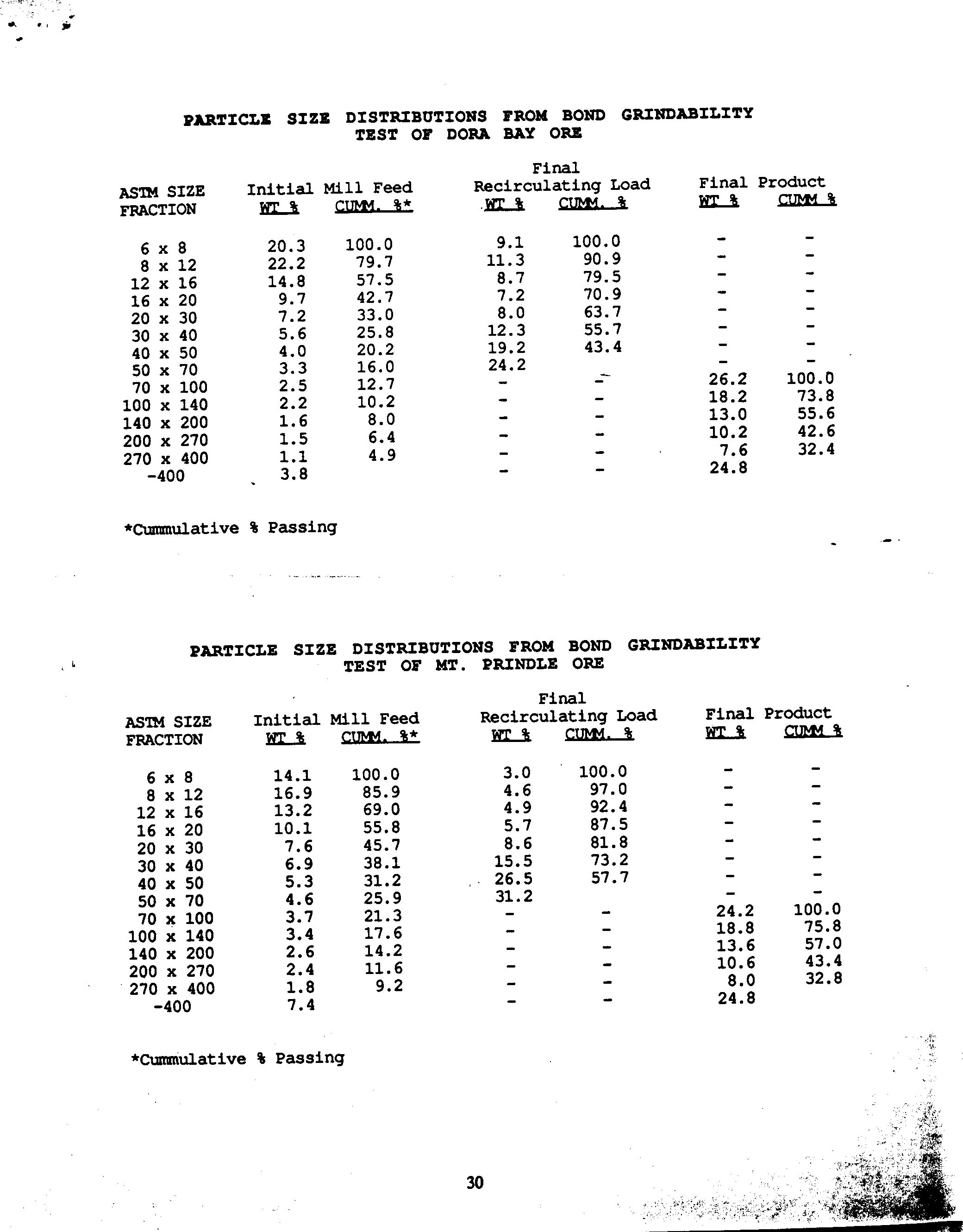 PARTICLE SIZE DISTRIBUTIONS FROM BOND GRINDABILITY TEST OF DORA BAY ORE

| ASTM SIZE FRACTION | Initial Mill Feed WT % | Initial Mill Feed CUMM. %* | Final Recirculating Load WT % | Final Recirculating Load CUMM. % | Final Product WT % | Final Product CUMM % |
|---|---|---|---|---|---|---|
| 6 x 8 | 20.3 | 100.0 | 9.1 | 100.0 | - | - |
| 8 x 12 | 22.2 | 79.7 | 11.3 | 90.9 | - | - |
| 12 x 16 | 14.8 | 57.5 | 8.7 | 79.5 | - | - |
| 16 x 20 | 9.7 | 42.7 | 7.2 | 70.9 | - | - |
| 20 x 30 | 7.2 | 33.0 | 8.0 | 63.7 | - | - |
| 30 x 40 | 5.6 | 25.8 | 12.3 | 55.7 | - | - |
| 40 x 50 | 4.0 | 20.2 | 19.2 | 43.4 | - | - |
| 50 x 70 | 3.3 | 16.0 | 24.2 | | - | - |
| 70 x 100 | 2.5 | 12.7 | - | - | 26.2 | 100.0 |
| 100 x 140 | 2.2 | 10.2 | - | - | 18.2 | 73.8 |
| 140 x 200 | 1.6 | 8.0 | - | - | 13.0 | 55.6 |
| 200 x 270 | 1.5 | 6.4 | - | - | 10.2 | 42.6 |
| 270 x 400 | 1.1 | 4.9 | - | - | 7.6 | 32.4 |
| -400 | 3.8 | | - | - | 24.8 | |

*Cummulative % Passing

PARTICLE SIZE DISTRIBUTIONS FROM BOND GRINDABILITY TEST OF MT. PRINDLE ORE

| ASTM SIZE FRACTION | Initial Mill Feed WT % | Initial Mill Feed CUMM. %* | Final Recirculating Load WT % | Final Recirculating Load CUMM. % | Final Product WT % | Final Product CUMM % |
|---|---|---|---|---|---|---|
| 6 x 8 | 14.1 | 100.0 | 3.0 | 100.0 | - | - |
| 8 x 12 | 16.9 | 85.9 | 4.6 | 97.0 | - | - |
| 12 x 16 | 13.2 | 69.0 | 4.9 | 92.4 | - | - |
| 16 x 20 | 10.1 | 55.8 | 5.7 | 87.5 | - | - |
| 20 x 30 | 7.6 | 45.7 | 8.6 | 81.8 | - | - |
| 30 x 40 | 6.9 | 38.1 | 15.5 | 73.2 | - | - |
| 40 x 50 | 5.3 | 31.2 | 26.5 | 57.7 | - | - |
| 50 x 70 | 4.6 | 25.9 | 31.2 | | - | - |
| 70 x 100 | 3.7 | 21.3 | - | - | 24.2 | 100.0 |
| 100 x 140 | 3.4 | 17.6 | - | - | 18.8 | 75.8 |
| 140 x 200 | 2.6 | 14.2 | - | - | 13.6 | 57.0 |
| 200 x 270 | 2.4 | 11.6 | - | - | 10.6 | 43.4 |
| 270 x 400 | 1.8 | 9.2 | - | - | 8.0 | 32.8 |
| -400 | 7.4 | | - | - | 24.8 | |

*Cummulative % Passing

30